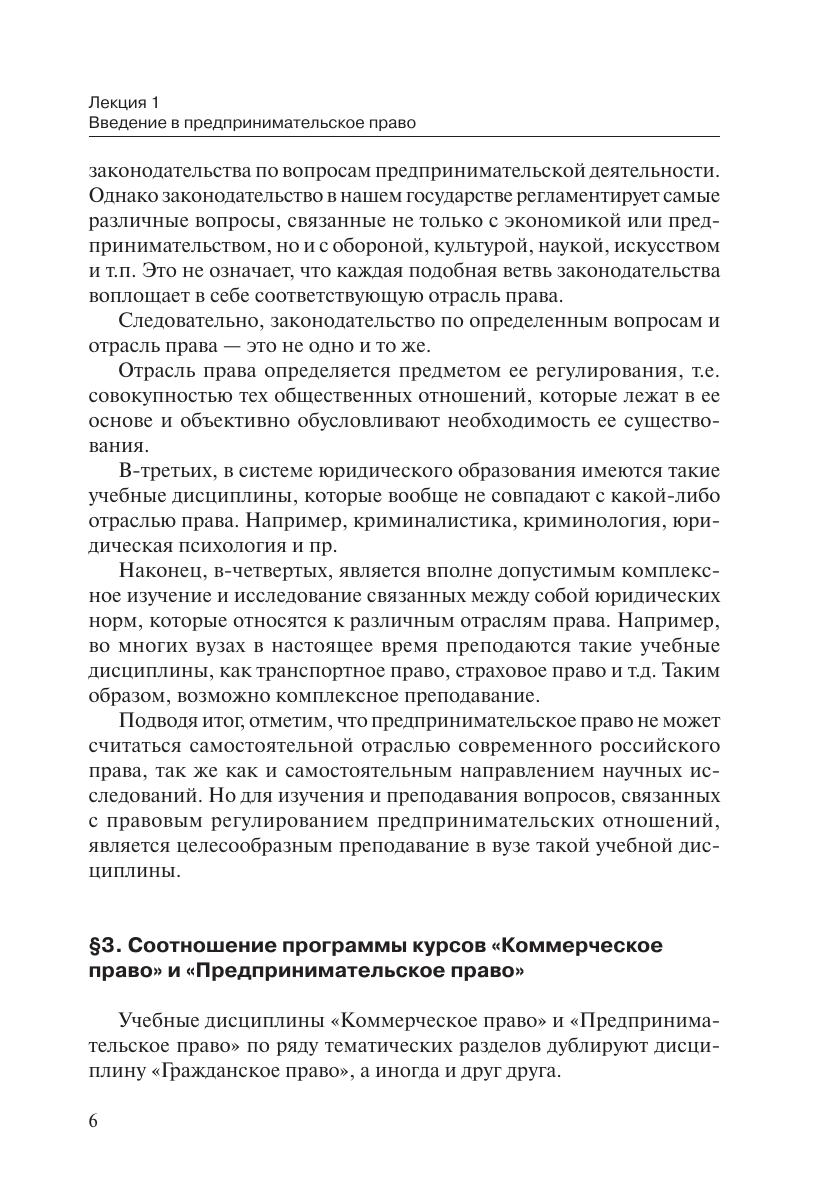 Лекция 1
Введение в предпринимательское право

законодательства по вопросам предпринимательской деятельности. Однако законодательство в нашем государстве регламентирует самые различные вопросы, связанные не только с экономикой или предпринимательством, но и с обороной, культурой, наукой, искусством и т.п. Это не означает, что каждая подобная ветвь законодательства воплощает в себе соответствующую отрасль права.

Следовательно, законодательство по определенным вопросам и отрасль права — это не одно и то же.

Отрасль права определяется предметом ее регулирования, т.е. совокупностью тех общественных отношений, которые лежат в ее основе и объективно обусловливают необходимость ее существования.

В-третьих, в системе юридического образования имеются такие учебные дисциплины, которые вообще не совпадают с какой-либо отраслью права. Например, криминалистика, криминология, юридическая психология и пр.

Наконец, в-четвертых, является вполне допустимым комплексное изучение и исследование связанных между собой юридических норм, которые относятся к различным отраслям права. Например, во многих вузах в настоящее время преподаются такие учебные дисциплины, как транспортное право, страховое право и т.д. Таким образом, возможно комплексное преподавание.

Подводя итог, отметим, что предпринимательское право не может считаться самостоятельной отраслью современного российского права, так же как и самостоятельным направлением научных исследований. Но для изучения и преподавания вопросов, связанных с правовым регулированием предпринимательских отношений, является целесообразным преподавание в вузе такой учебной дисциплины.

§3. Соотношение программы курсов «Коммерческое право» и «Предпринимательское право»

Учебные дисциплины «Коммерческое право» и «Предпринимательское право» по ряду тематических разделов дублируют дисциплину «Гражданское право», а иногда и друг друга.

6